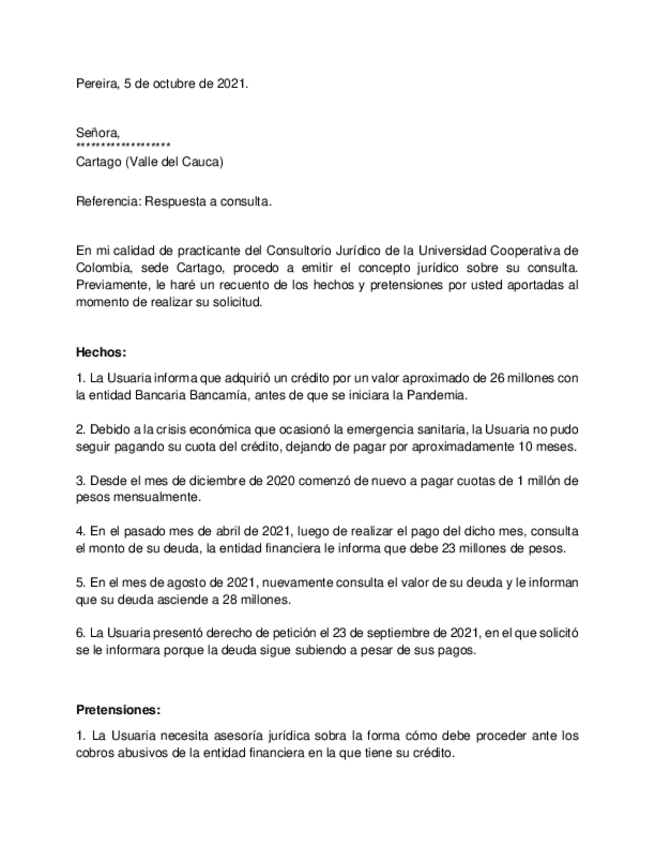 Pereira, 5 de octubre de 2021.

Señora,
******************
Cartago (Valle del Cauca)

Referencia: Respuesta a consulta.

En mi calidad de practicante del Consultorio Jurídico de la Universidad Cooperativa de Colombia, sede Cartago, procedo a emitir el concepto jurídico sobre su consulta. Previamente, le haré un recuento de los hechos y pretensiones por usted aportadas al momento de realizar su solicitud.

Hechos:

1. La Usuaria informa que adquirió un crédito por un valor aproximado de 26 millones con la entidad Bancaria Bancamía, antes de que se iniciara la Pandemia.

2. Debido a la crisis económica que ocasionó la emergencia sanitaria, la Usuaria no pudo seguir pagando su cuota del crédito, dejando de pagar por aproximadamente 10 meses.

3. Desde el mes de diciembre de 2020 comenzó de nuevo a pagar cuotas de 1 millón de pesos mensualmente.

4. En el pasado mes de abril de 2021, luego de realizar el pago del dicho mes, consulta el monto de su deuda, la entidad financiera le informa que debe 23 millones de pesos.

5. En el mes de agosto de 2021, nuevamente consulta el valor de su deuda y le informan que su deuda asciende a 28 millones.

6. La Usuaria presentó derecho de petición el 23 de septiembre de 2021, en el que solicitó se le informara porque la deuda sigue subiendo a pesar de sus pagos.

Pretensiones:

1. La Usuaria necesita asesoría jurídica sobra la forma cómo debe proceder ante los cobros abusivos de la entidad financiera en la que tiene su crédito.